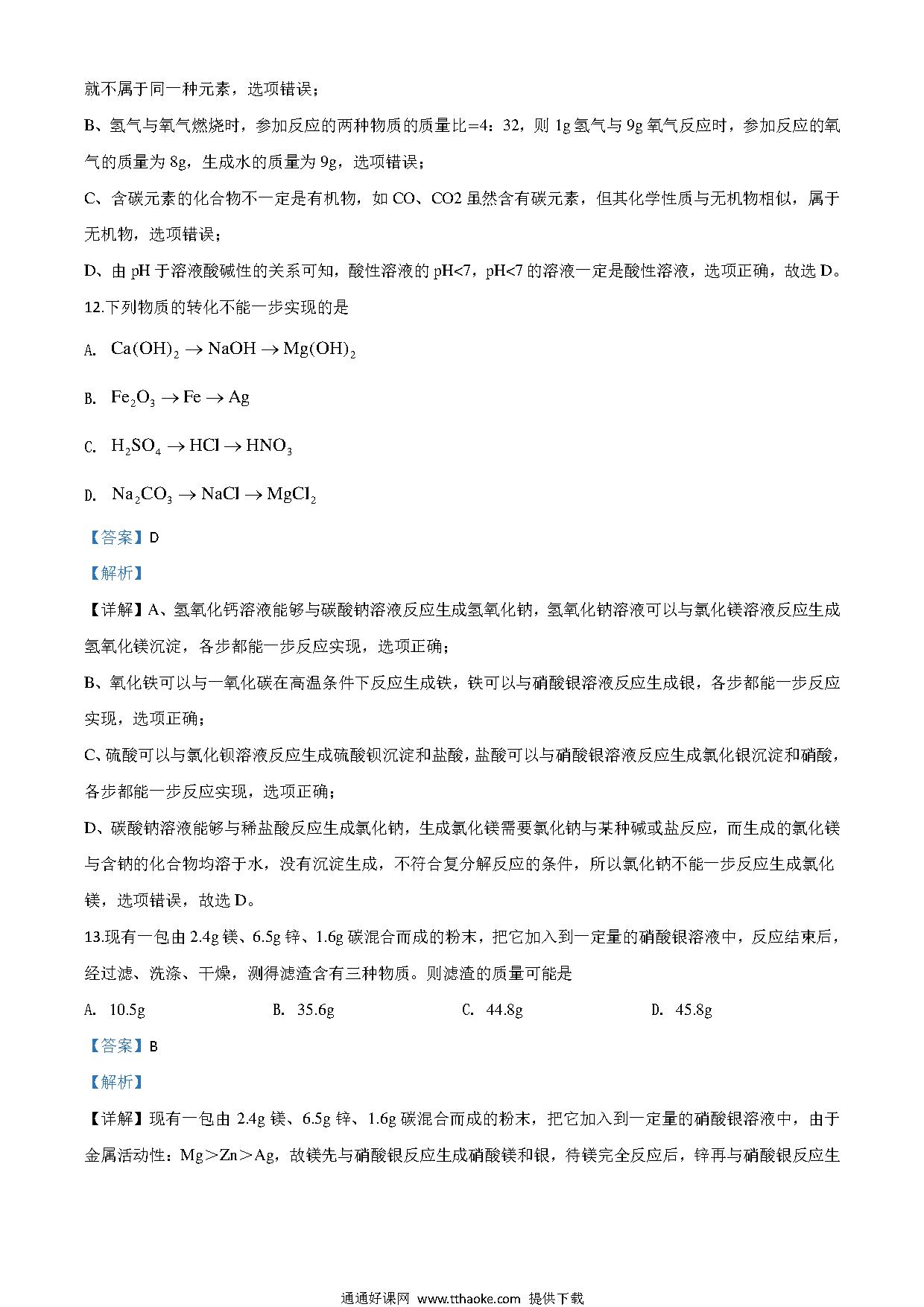 就不属于同一种元素，选项错误；

B、氢气与氧气燃烧时，参加反应的两种物质的质量比=4：32，则 1g 氢气与 9g 氧气反应时，参加反应的氧气的质量为 8g，生成水的质量为 9g，选项错误；

C、含碳元素的化合物不一定是有机物，如 CO、CO2 虽然含有碳元素，但其化学性质与无机物相似，属于无机物，选项错误；

D、由 pH 于溶液酸碱性的关系可知，酸性溶液的 pH<7，pH<7 的溶液一定是酸性溶液，选项正确，故选 D。

12.下列物质的转化不能一步实现的是

A. $Ca(OH)_2 \rightarrow NaOH \rightarrow Mg(OH)_2$

B. $Fe_2O_3 \rightarrow Fe \rightarrow Ag$

C. $H_2SO_4 \rightarrow HCl \rightarrow HNO_3$

D. $Na_2CO_3 \rightarrow NaCl \rightarrow MgCl_2$

【答案】D

【解析】

【详解】A、氢氧化钙溶液能够与碳酸钠溶液反应生成氢氧化钠，氢氧化钠溶液可以与氯化镁溶液反应生成氢氧化镁沉淀，各步都能一步反应实现，选项正确；

B、氧化铁可以与一氧化碳在高温条件下反应生成铁，铁可以与硝酸银溶液反应生成银，各步都能一步反应实现，选项正确；

C、硫酸可以与氯化钡溶液反应生成硫酸钡沉淀和盐酸，盐酸可以与硝酸银溶液反应生成氯化银沉淀和硝酸，各步都能一步反应实现，选项正确；

D、碳酸钠溶液能够与稀盐酸反应生成氯化钠，生成氯化镁需要氯化钠与某种碱或盐反应，而生成的氯化镁与含钠的化合物均溶于水，没有沉淀生成，不符合复分解反应的条件，所以氯化钠不能一步反应生成氯化镁，选项错误，故选 D。

13.现有一包由 2.4g 镁、6.5g 锌、1.6g 碳混合而成的粉末，把它加入到一定量的硝酸银溶液中，反应结束后，经过滤、洗涤、干燥，测得滤渣含有三种物质。则滤渣的质量可能是

A. 10.5g B. 35.6g C. 44.8g D. 45.8g

【答案】B

【解析】

【详解】现有一包由 2.4g 镁、6.5g 锌、1.6g 碳混合而成的粉末，把它加入到一定量的硝酸银溶液中，由于金属活动性：Mg＞Zn＞Ag，故镁先与硝酸银反应生成硝酸镁和银，待镁完全反应后，锌再与硝酸银反应生

通通好课网 www.tthaoke.com 提供下载